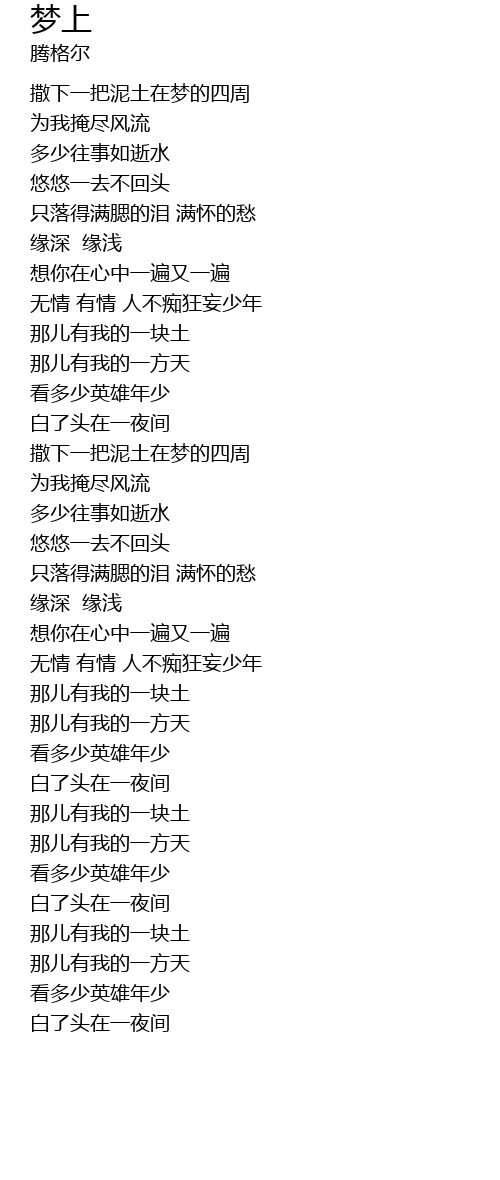 梦上
腾格尔

撒下一把泥土在梦的四周
为我掩尽风流
多少往事如逝水
悠悠一去不回头
只落得满腮的泪 满怀的愁
缘深 缘浅
想你在心中一遍又一遍
无情 有情 人不痴狂妄少年
那儿有我的一块土
那儿有我的一方天
看多少英雄年少
白了头在一夜间
撒下一把泥土在梦的四周
为我掩尽风流
多少往事如逝水
悠悠一去不回头
只落得满腮的泪 满怀的愁
缘深 缘浅
想你在心中一遍又一遍
无情 有情 人不痴狂妄少年
那儿有我的一块土
那儿有我的一方天
看多少英雄年少
白了头在一夜间
那儿有我的一块土
那儿有我的一方天
看多少英雄年少
白了头在一夜间
那儿有我的一块土
那儿有我的一方天
看多少英雄年少
白了头在一夜间